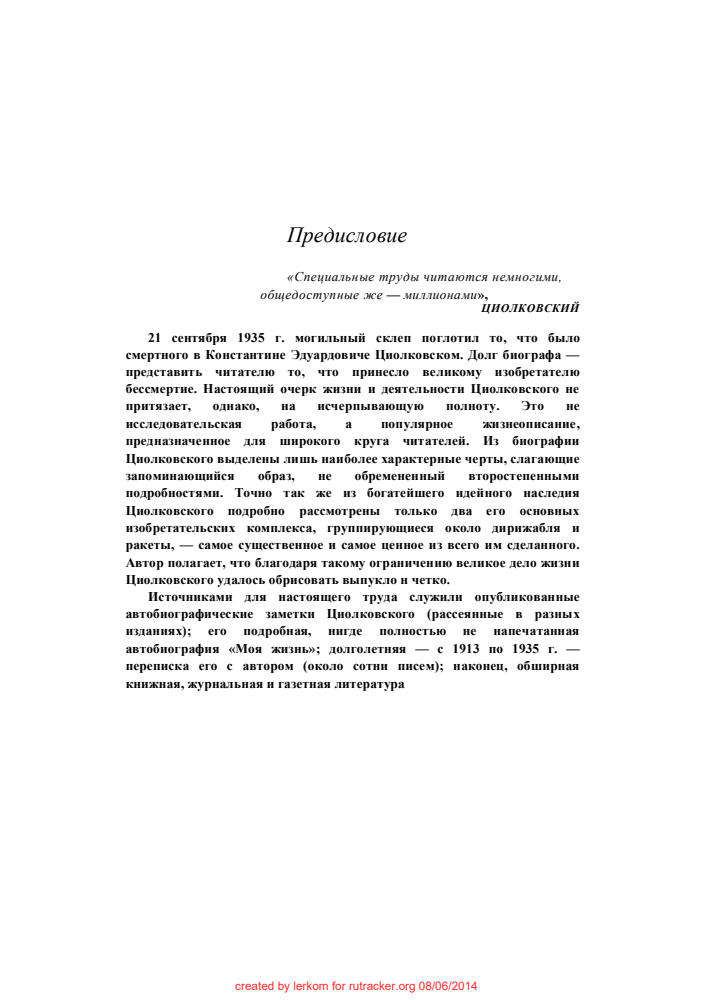 Предисловие

«Специальные труды читаются немногими, общедоступные же — миллионами»,
ЦИОЛКОВСКИЙ

21 сентября 1935 г. могильный склеп поглотил то, что было смертного в Константине Эдуардовиче Циолковском. Долг биографа — представить читателю то, что принесло великому изобретателю бессмертие. Настоящий очерк жизни и деятельности Циолковского не притязает, однако, на исчерпывающую полноту. Это не исследовательская работа, а популярное жизнеописание, предназначенное для широкого круга читателей. Из биографии Циолковского выделены лишь наиболее характерные черты, слагающие запоминающийся образ, не обремененный второстепенными подробностями. Точно так же из богатейшего идейного наследия Циолковского подробно рассмотрены только два его основных изобретательских комплекса, группирующиеся около дирижабля и ракеты, — самое существенное и самое ценное из всего им сделанного. Автор полагает, что благодаря такому ограничению великое дело жизни Циолковского удалось обрисовать выпукло и четко.

Источниками для настоящего труда служили опубликованные автобиографические заметки Циолковского (рассеянные в разных изданиях); его подробная, нигде полностью не напечатанная автобиография «Моя жизнь»; долголетняя — с 1913 по 1935 г. — переписка его с автором (около сотни писем); наконец, обширная книжная, журнальная и газетная литература

created by lerkom for rutracker.org 08/06/2014